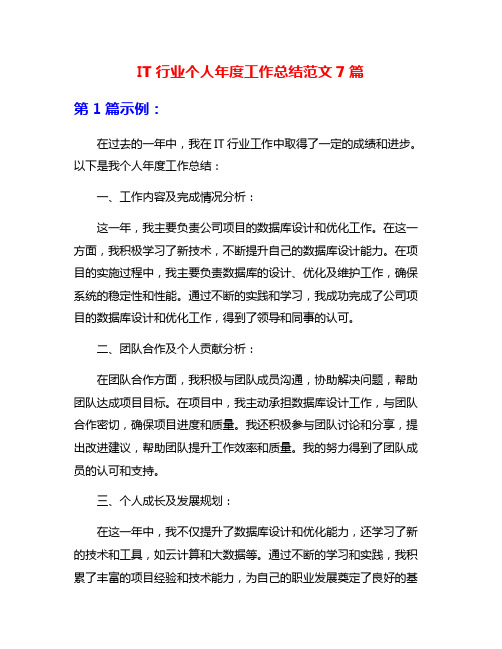 IT 行业个人年度工作总结范文 7 篇

第 1 篇示例：

在过去的一年中，我在 IT 行业工作中取得了一定的成绩和进步。以下是我个人年度工作总结：

一、工作内容及完成情况分析：

这一年，我主要负责公司项目的数据库设计和优化工作。在这一方面，我积极学习了新技术，不断提升自己的数据库设计能力。在项目的实施过程中，我主要负责数据库的设计、优化及维护工作，确保系统的稳定性和性能。通过不断的实践和学习，我成功完成了公司项目的数据库设计和优化工作，得到了领导和同事的认可。

二、团队合作及个人贡献分析：

在团队合作方面，我积极与团队成员沟通，协助解决问题，帮助团队达成项目目标。在项目中，我主动承担数据库设计工作，与团队合作密切，确保项目进度和质量。我还积极参与团队讨论和分享，提出改进建议，帮助团队提升工作效率和质量。我的努力得到了团队成员的认可和支持。

三、个人成长及发展规划：

在这一年中，我不仅提升了数据库设计和优化能力，还学习了新的技术和工具，如云计算和大数据等。通过不断的学习和实践，我积累了丰富的项目经验和技术能力，为自己的职业发展奠定了良好的基